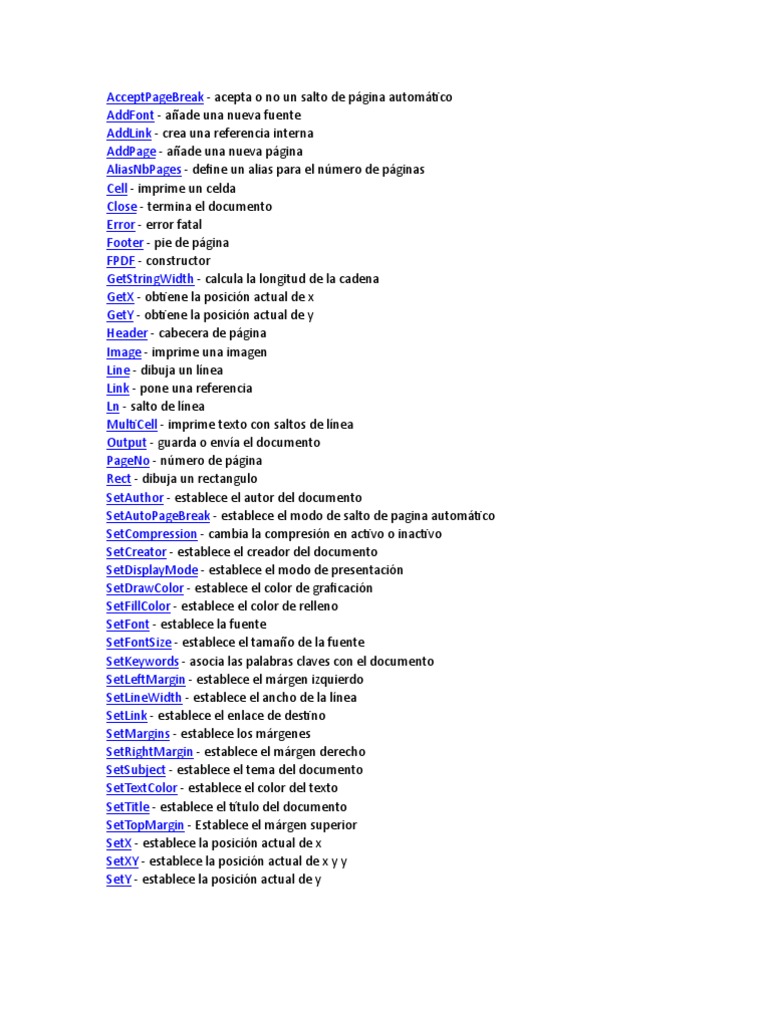 AcceptPageBreak - acepta o no un salto de página automático
AddFont - añade una nueva fuente
AddLink - crea una referencia interna
AddPage - añade una nueva página
AliasNbPages - define un alias para el número de páginas
Cell - imprime un celda
Close - termina el documento
Error - error fatal
Footer - pie de página
FPDF - constructor
GetStringWidth - calcula la longitud de la cadena
GetX - obtiene la posición actual de x
GetY - obtiene la posición actual de y
Header - cabecera de página
Image - imprime una imagen
Line - dibuja un línea
Link - pone una referencia
Ln - salto de línea
MultiCell - imprime texto con saltos de línea
Output - guarda o envía el documento
PageNo - número de página
Rect - dibuja un rectangulo
SetAuthor - establece el autor del documento
SetAutoPageBreak - establece el modo de salto de pagina automático
SetCompression - cambia la compresión en activo o inactivo
SetCreator - establece el creador del documento
SetDisplayMode - establece el modo de presentación
SetDrawColor - establece el color de graficación
SetFillColor - establece el color de relleno
SetFont - establece la fuente
SetFontSize - establece el tamaño de la fuente
SetKeywords - asocia las palabras claves con el documento
SetLeftMargin - establece el márgen izquierdo
SetLineWidth - establece el ancho de la línea
SetLink - establece el enlace de destino
SetMargins - establece los márgenes
SetRightMargin - establece el márgen derecho
SetSubject - establece el tema del documento
SetTextColor - establece el color del texto
SetTitle - establece el título del documento
SetTopMargin - Establece el márgen superior
SetX - establece la posición actual de x
SetXY - establece la posición actual de x y y
SetY - establece la posición actual de y